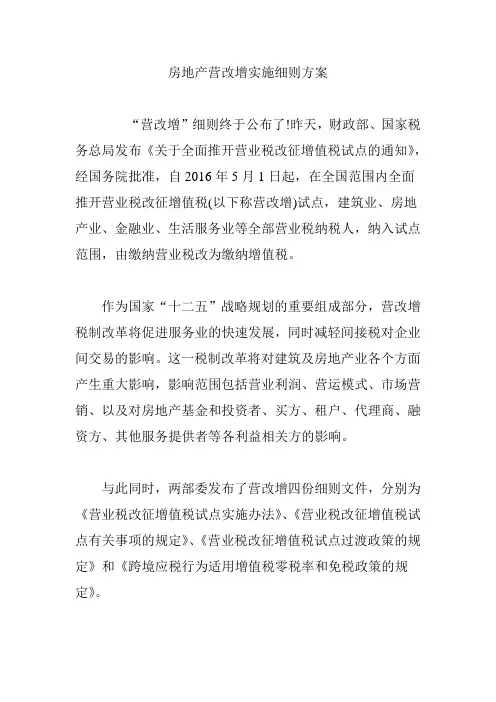 房地产营改增实施细则方案

“营改增”细则终于公布了!昨天，财政部、国家税务总局发布《关于全面推开营业税改征增值税试点的通知》，经国务院批准，自 2016 年 5 月 1 日起，在全国范围内全面推开营业税改征增值税(以下称营改增)试点，建筑业、房地产业、金融业、生活服务业等全部营业税纳税人，纳入试点范围，由缴纳营业税改为缴纳增值税。

作为国家“十二五”战略规划的重要组成部分，营改增税制改革将促进服务业的快速发展，同时减轻间接税对企业间交易的影响。这一税制改革将对建筑及房地产业各个方面产生重大影响，影响范围包括营业利润、营运模式、市场营销、以及对房地产基金和投资者、买方、租户、代理商、融资方、其他服务提供者等各利益相关方的影响。

与此同时，两部委发布了营改增四份细则文件，分别为《营业税改征增值税试点实施办法》、《营业税改征增值税试点有关事项的规定》、《营业税改征增值税试点过渡政策的规定》和《跨境应税行为适用增值税零税率和免税政策的规定》。